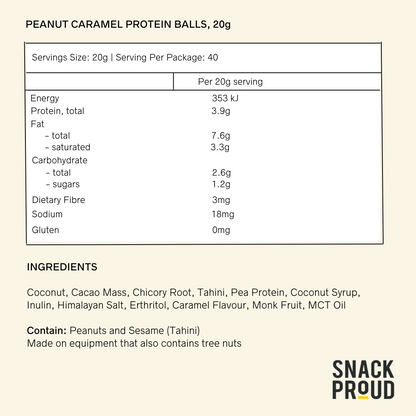 PEANUT CARAMEL PROTEIN BALLS, 20g

Servings Size: 20g | Serving Per Package: 40

| | Per 20g serving |
|---|---|
| Energy | 353 kJ |
| Protein, total | 3.9g |
| Fat | |
| - total | 7.6g |
| - saturated | 3.3g |
| Carbohydrate | |
| - total | 2.6g |
| - sugars | 1.2g |
| Dietary Fibre | 3mg |
| Sodium | 18mg |
| Gluten | 0mg |

INGREDIENTS

Coconut, Cacao Mass, Chicory Root, Tahini, Pea Protein, Coconut Syrup, Inulin, Himalayan Salt, Erthritol, Caramel Flavour, Monk Fruit, MCT Oil

Contain: Peanuts and Sesame (Tahini)
Made on equipment that also contains tree nuts

SNACK PROUD